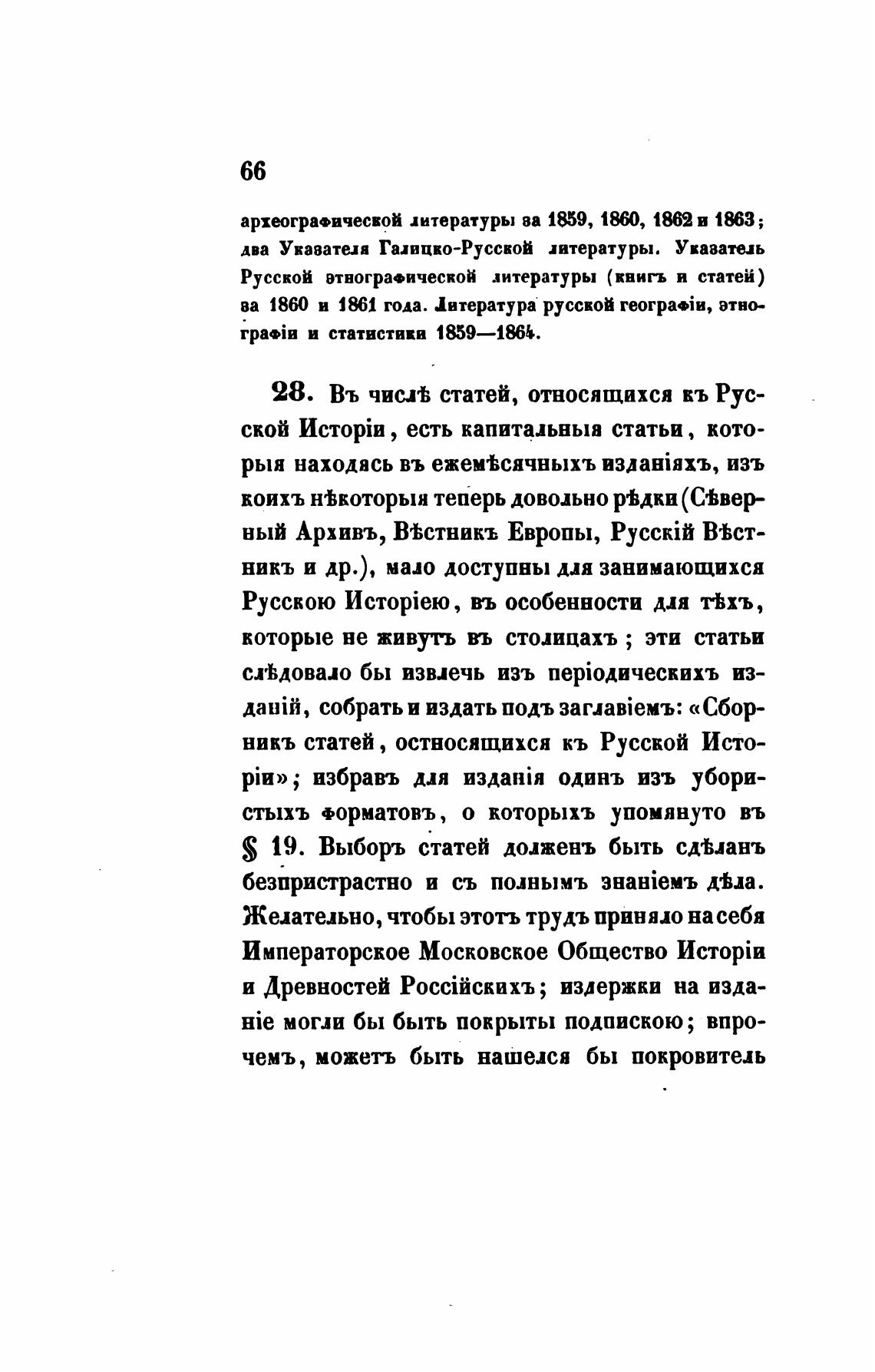 66

археографической литературы за 1859, 1860, 1862 и 1863; два Указателя Галицко-Русской литературы. Указатель Русской этнографической литературы (книгъ и статей) за 1860 и 1861 года. Литература русской географіи, этнографіи и статистики 1859—1864.

28. Въ числѣ статей, относящихся къ Русской Исторіи, есть капитальныя статьи, которыя находясь въ ежемѣсячныхъ изданіяхъ, изъ коихъ нѣкоторыя теперь довольно рѣдки (Сѣверный Архивъ, Вѣстникъ Европы, Русскій Вѣстникъ и др.), мало доступны для занимающихся Русскою Исторіею, въ особенности для тѣхъ, которые не живутъ въ столицахъ; эти статьи слѣдовало бы извлечь изъ періодическихъ изданій, собрать и издать подъ заглавіемъ: «Сборникъ статей, остносящихся къ Русской Исторіи»; избравъ для изданія одинъ изъ убористыхъ форматовъ, о которыхъ упомянуто въ § 19. Выборъ статей долженъ быть сдѣланъ безпристрастно и съ полнымъ знаніемъ дѣла. Желательно, чтобы этотъ трудъ приняло на себя Императорское Московское Общество Исторіи и Древностей Россійскихъ; издержки на изданіе могли бы быть покрыты подпискою; впрочемъ, можетъ быть нашелся бы покровитель